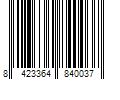 8 423364 840037